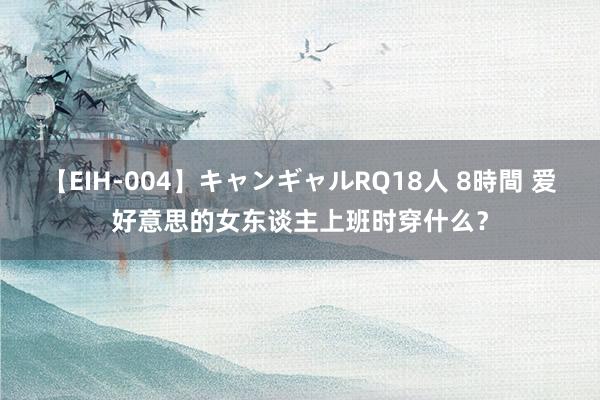 【EIH-004】キャンギャルRQ18人 8時間 爱好意思的女东谈主上班时穿什么？